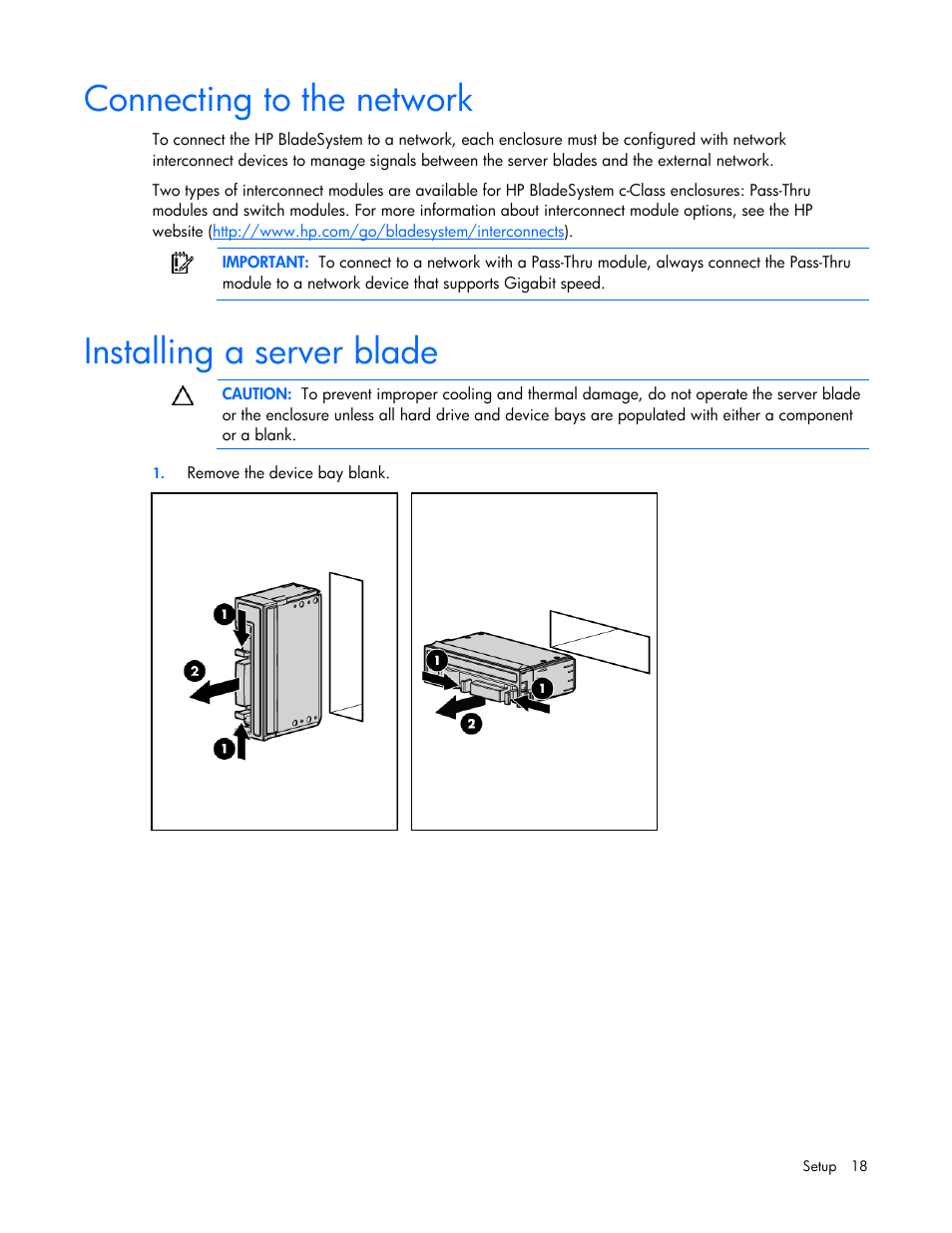 Connecting to the network

To connect the HP BladeSystem to a network, each enclosure must be configured with network interconnect devices to manage signals between the server blades and the external network.

Two types of interconnect modules are available for HP BladeSystem c-Class enclosures: Pass-Thru modules and switch modules. For more information about interconnect module options, see the HP website (http://www.hp.com/go/bladesystem/interconnects).

IMPORTANT: To connect to a network with a Pass-Thru module, always connect the Pass-Thru module to a network device that supports Gigabit speed.

Installing a server blade

CAUTION: To prevent improper cooling and thermal damage, do not operate the server blade or the enclosure unless all hard drive and device bays are populated with either a component or a blank.

1. Remove the device bay blank.

1
2
1

1
1
2

Setup 18